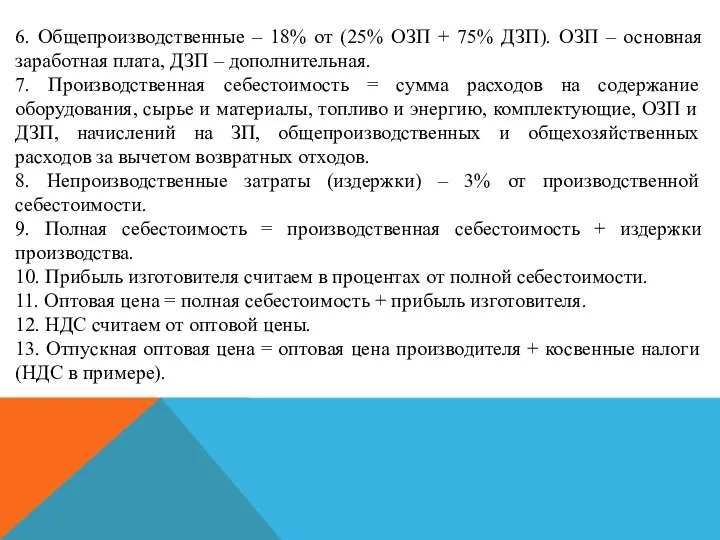 6. Общепроизводственные – 18% от (25% ОЗП + 75% ДЗП). ОЗП – основная заработная плата, ДЗП – дополнительная.
7. Производственная себестоимость = сумма расходов на содержание оборудования, сырье и материалы, топливо и энергию, комплектующие, ОЗП и ДЗП, начислений на ЗП, общепроизводственных и общехозяйственных расходов за вычетом возвратных отходов.
8. Непроизводственные затраты (издержки) – 3% от производственной себестоимости.
9. Полная себестоимость = производственная себестоимость + издержки производства.
10. Прибыль изготовителя считаем в процентах от полной себестоимости.
11. Оптовая цена = полная себестоимость + прибыль изготовителя.
12. НДС считаем от оптовой цены.
13. Отпускная оптовая цена = оптовая цена производителя + косвенные налоги (НДС в примере).